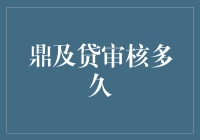 鼎及贷审核多久